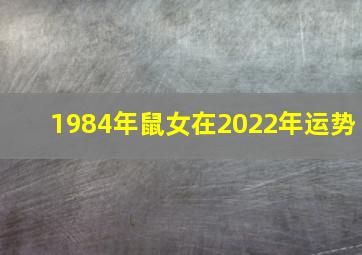 1984年鼠女在2022年运势